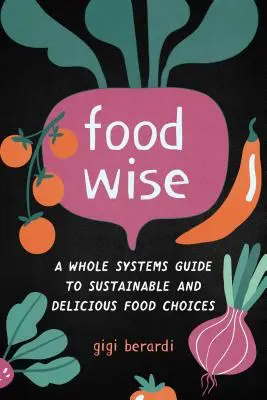 food wise

A WHOLE SYSTEMS GUIDE TO SUSTAINABLE AND DELICIOUS FOOD CHOICES

gigi berardi